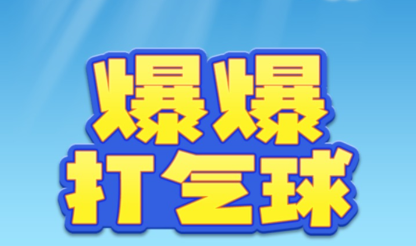 爆爆
打气球